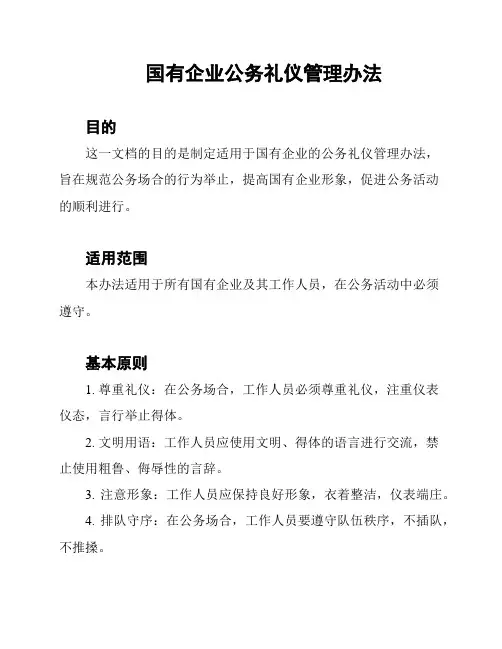 国有企业公务礼仪管理办法

目的

这一文档的目的是制定适用于国有企业的公务礼仪管理办法，旨在规范公务场合的行为举止，提高国有企业形象，促进公务活动的顺利进行。

适用范围

本办法适用于所有国有企业及其工作人员，在公务活动中必须遵守。

基本原则

1. 尊重礼仪：在公务场合，工作人员必须尊重礼仪，注重仪表仪态，言行举止得体。

2. 文明用语：工作人员应使用文明、得体的语言进行交流，禁止使用粗鲁、侮辱性的言辞。

3. 注意形象：工作人员应保持良好形象，衣着整洁，仪表端庄。

4. 排队守序：在公务场合，工作人员要遵守队伍秩序，不插队，不推搡。